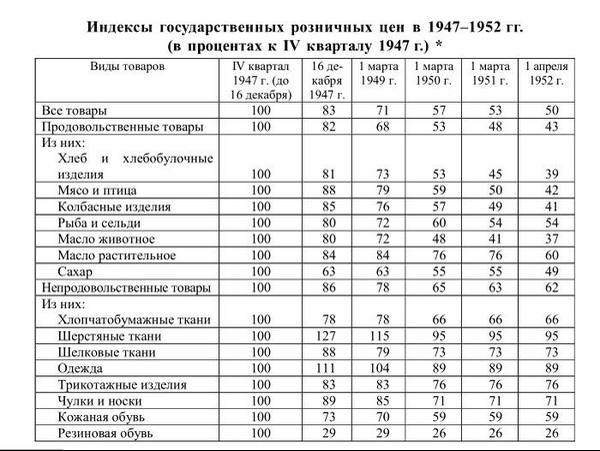 Индексы государственных розничных цен в 1947–1952 гг.
(в процентах к IV кварталу 1947 г.) *

| Виды товаров | IV квартал 1947 г. (до 16 декабря) | 16 декабря 1947 г. | 1 марта 1949 г. | 1 марта 1950 г. | 1 марта 1951 г. | 1 апреля 1952 г. |
|---|---|---|---|---|---|---|
| Все товары | 100 | 83 | 71 | 57 | 53 | 50 |
| Продовольственные товары | 100 | 82 | 68 | 53 | 48 | 43 |
| Из них: Хлеб и хлебобулочные изделия | 100 | 81 | 73 | 53 | 45 | 39 |
| Мясо и птица | 100 | 88 | 79 | 59 | 50 | 42 |
| Колбасные изделия | 100 | 85 | 76 | 57 | 49 | 41 |
| Рыба и сельди | 100 | 80 | 72 | 60 | 54 | 54 |
| Масло животное | 100 | 80 | 72 | 48 | 41 | 37 |
| Масло растительное | 100 | 84 | 84 | 76 | 76 | 60 |
| Сахар | 100 | 63 | 63 | 55 | 55 | 49 |
| Непродовольственные товары | 100 | 86 | 78 | 65 | 63 | 62 |
| Из них: Хлопчатобумажные ткани | 100 | 78 | 78 | 66 | 66 | 66 |
| Шерстяные ткани | 100 | 127 | 115 | 95 | 95 | 95 |
| Шелковые ткани | 100 | 88 | 79 | 73 | 73 | 73 |
| Одежда | 100 | 111 | 104 | 89 | 89 | 89 |
| Трикотажные изделия | 100 | 83 | 83 | 76 | 76 | 76 |
| Чулки и носки | 100 | 89 | 85 | 71 | 71 | 71 |
| Кожаная обувь | 100 | 73 | 70 | 59 | 59 | 59 |
| Резиновая обувь | 100 | 29 | 29 | 26 | 26 | 26 |